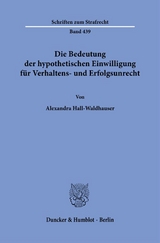 Schriften zum Strafrecht

Band 439

Die Bedeutung der hypothetischen Einwilligung für Verhaltens- und Erfolgsunrecht

Von

Alexandra Hall-Waldhauser

Duncker & Humblot · Berlin